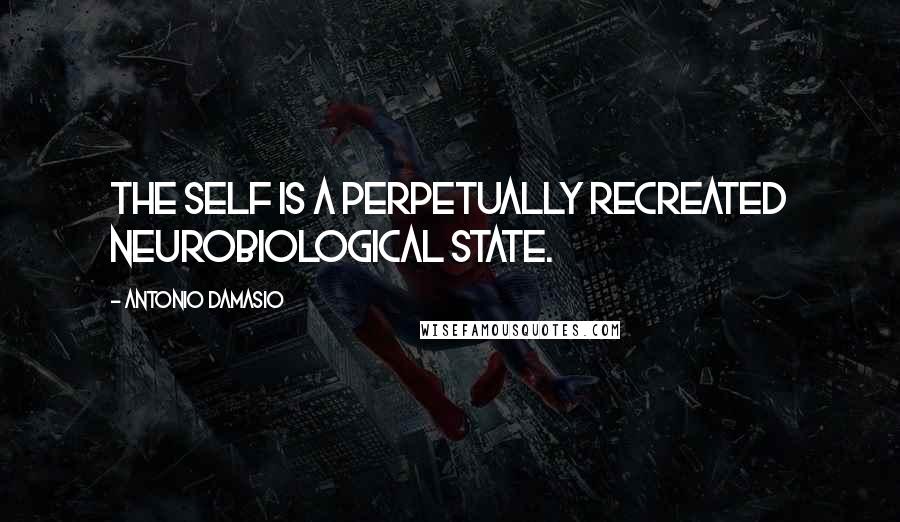 THE SELF IS A PERPETUALLY RECREATED NEUROBIOLOGICAL STATE.

- ANTONIO DAMASIO

WISEFAMOUSQUOTES.COM